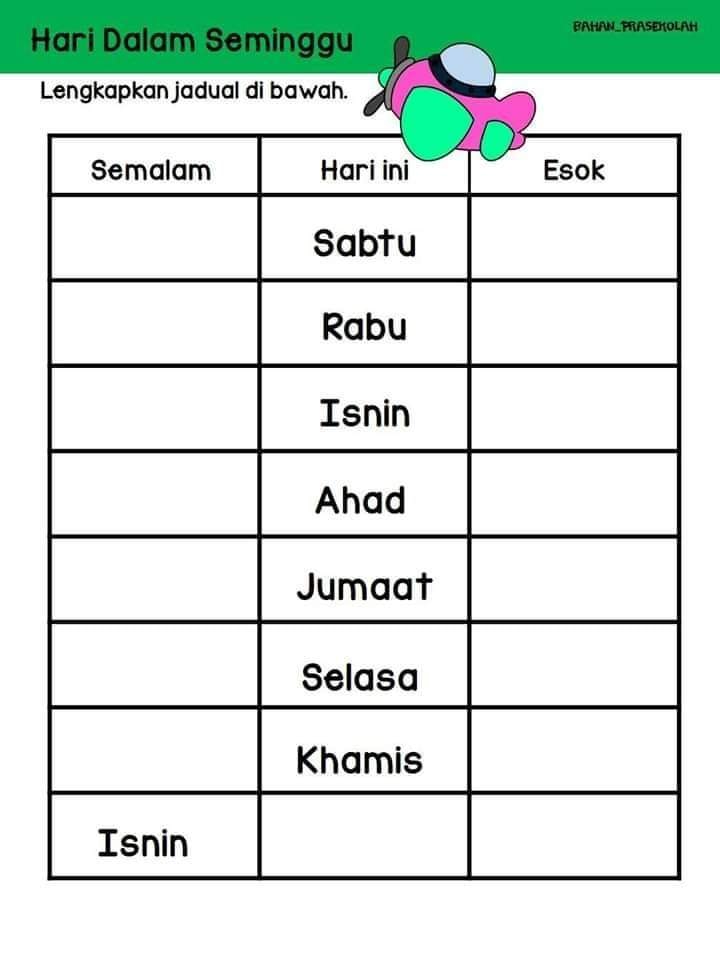 Hari Dalam Seminggu

BAHAN_PRASEKOLAH

Lengkapkan jadual di bawah.

| Semalam | Hari ini | Esok |
|---|---|---|
|  | Sabtu |  |
|  | Rabu |  |
|  | Isnin |  |
|  | Ahad |  |
|  | Jumaat |  |
|  | Selasa |  |
|  | Khamis |  |
| Isnin |  |  |